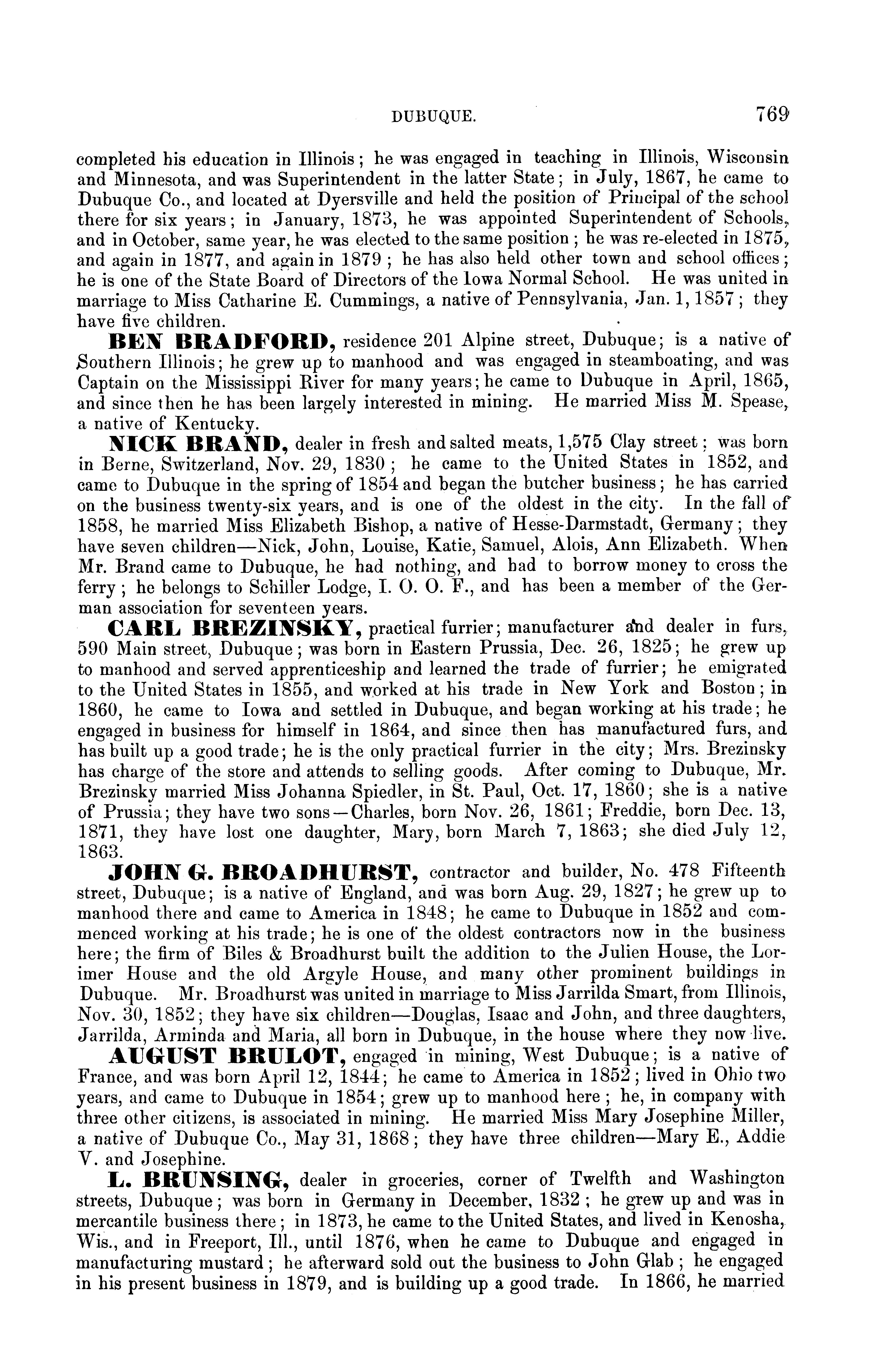 DUBUQUE. 769

completed his education in Illinois; he was engaged in teaching in Illinois, Wisconsin and Minnesota, and was Superintendent in the latter State; in July, 1867, he came to Dubuque Co., and located at Dyersville and held the position of Principal of the school there for six years; in January, 1873, he was appointed Superintendent of Schools, and in October, same year, he was elected to the same position; he was re-elected in 1875, and again in 1877, and again in 1879; he has also held other town and school offices; he is one of the State Board of Directors of the Iowa Normal School. He was united in marriage to Miss Catharine E. Cummings, a native of Pennsylvania, Jan. 1, 1857; they have five children.

BEN BRADFORD, residence 201 Alpine street, Dubuque; is a native of Southern Illinois; he grew up to manhood and was engaged in steamboating, and was Captain on the Mississippi River for many years; he came to Dubuque in April, 1865, and since then he has been largely interested in mining. He married Miss M. Spease, a native of Kentucky.

NICK BRAND, dealer in fresh and salted meats, 1,575 Clay street; was born in Berne, Switzerland, Nov. 29, 1830; he came to the United States in 1852, and came to Dubuque in the spring of 1854 and began the butcher business; he has carried on the business twenty-six years, and is one of the oldest in the city. In the fall of 1858, he married Miss Elizabeth Bishop, a native of Hesse-Darmstadt, Germany; they have seven children—Nick, John, Louise, Katie, Samuel, Alois, Ann Elizabeth. When Mr. Brand came to Dubuque, he had nothing, and had to borrow money to cross the ferry; he belongs to Schiller Lodge, I. O. O. F., and has been a member of the German association for seventeen years.

CARL BREZINSKY, practical furrier; manufacturer and dealer in furs, 590 Main street, Dubuque; was born in Eastern Prussia, Dec. 26, 1825; he grew up to manhood and served apprenticeship and learned the trade of furrier; he emigrated to the United States in 1855, and worked at his trade in New York and Boston; in 1860, he came to Iowa and settled in Dubuque, and began working at his trade; he engaged in business for himself in 1864, and since then has manufactured furs, and has built up a good trade; he is the only practical furrier in the city; Mrs. Brezinsky has charge of the store and attends to selling goods. After coming to Dubuque, Mr. Brezinsky married Miss Johanna Spiedler, in St. Paul, Oct. 17, 1860; she is a native of Prussia; they have two sons—Charles, born Nov. 26, 1861; Freddie, born Dec. 13, 1871, they have lost one daughter, Mary, born March 7, 1863; she died July 12, 1863.

JOHN G. BROADHURST, contractor and builder, No. 478 Fifteenth street, Dubuque; is a native of England, and was born Aug. 29, 1827; he grew up to manhood there and came to America in 1848; he came to Dubuque in 1852 and commenced working at his trade; he is one of the oldest contractors now in the business here; the firm of Biles & Broadhurst built the addition to the Julien House, the Lorimer House and the old Argyle House, and many other prominent buildings in Dubuque. Mr. Broadhurst was united in marriage to Miss Jarrilda Smart, from Illinois, Nov. 30, 1852; they have six children—Douglas, Isaac and John, and three daughters, Jarrilda, Arminda and Maria, all born in Dubuque, in the house where they now live.

AUGUST BRULOT, engaged in mining, West Dubuque; is a native of France, and was born April 12, 1844; he came to America in 1852; lived in Ohio two years, and came to Dubuque in 1854; grew up to manhood here; he, in company with three other citizens, is associated in mining. He married Miss Mary Josephine Miller, a native of Dubuque Co., May 31, 1868; they have three children—Mary E., Addie V. and Josephine.

L. BRUNSING, dealer in groceries, corner of Twelfth and Washington streets, Dubuque; was born in Germany in December, 1832; he grew up and was in mercantile business there; in 1873, he came to the United States, and lived in Kenosha, Wis., and in Freeport, Ill., until 1876, when he came to Dubuque and engaged in manufacturing mustard; he afterward sold out the business to John Glab; he engaged in his present business in 1879, and is building up a good trade. In 1866, he married